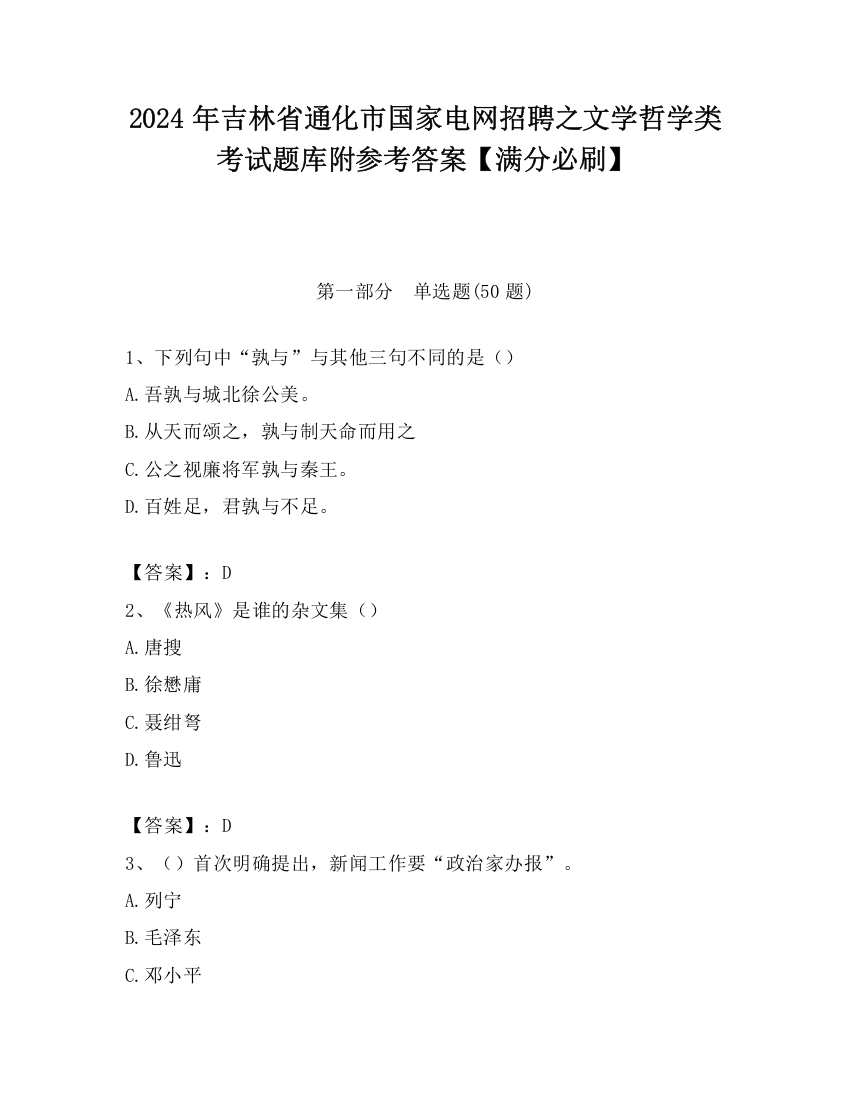 2024 年吉林省通化市国家电网招聘之文学哲学类考试题库附参考答案【满分必刷】

第一部分　单选题(50 题)

1、下列句中“孰与”与其他三句不同的是（）
A.吾孰与城北徐公美。
B.从天而颂之，孰与制天命而用之
C.公之视廉将军孰与秦王。
D.百姓足，君孰与不足。

【答案】：D
2、《热风》是谁的杂文集（）
A.唐搜
B.徐懋庸
C.聂绀弩
D.鲁迅

【答案】：D
3、（）首次明确提出，新闻工作要“政治家办报”。
A.列宁
B.毛泽东
C.邓小平